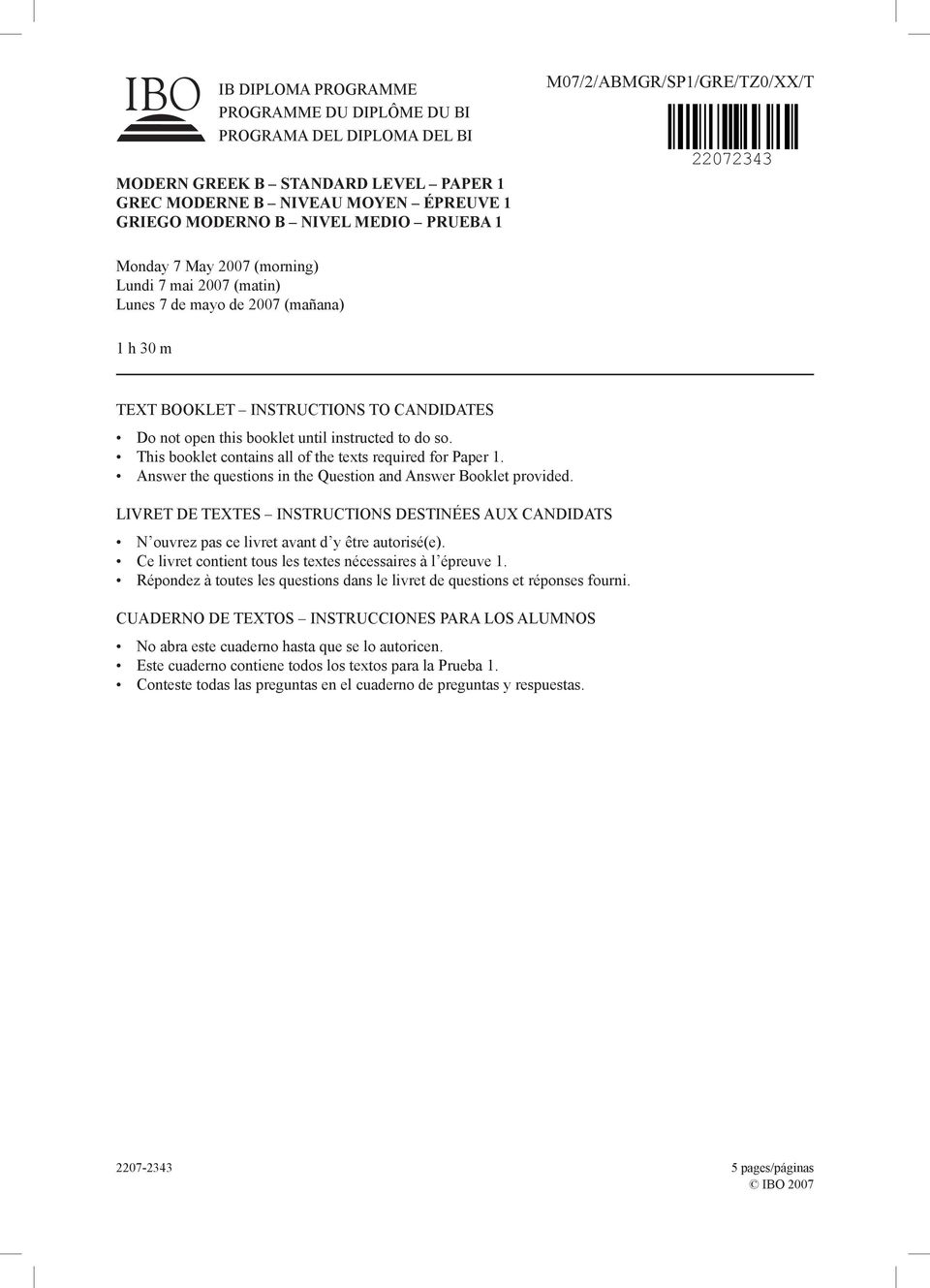 IBO

IB DIPLOMA PROGRAMME
PROGRAMME DU DIPLÔME DU BI
PROGRAMA DEL DIPLOMA DEL BI

M07/2/ABMGR/SP1/GRE/TZ0/XX/T

22072343

MODERN GREEK B – STANDARD LEVEL – PAPER 1
GREC MODERNE B – NIVEAU MOYEN – ÉPREUVE 1
GRIEGO MODERNO B – NIVEL MEDIO – PRUEBA 1

Monday 7 May 2007 (morning)
Lundi 7 mai 2007 (matin)
Lunes 7 de mayo de 2007 (mañana)

1 h 30 m

TEXT BOOKLET – INSTRUCTIONS TO CANDIDATES

• Do not open this booklet until instructed to do so.
• This booklet contains all of the texts required for Paper 1.
• Answer the questions in the Question and Answer Booklet provided.

LIVRET DE TEXTES – INSTRUCTIONS DESTINÉES AUX CANDIDATS

• N'ouvrez pas ce livret avant d'y être autorisé(e).
• Ce livret contient tous les textes nécessaires à l'épreuve 1.
• Répondez à toutes les questions dans le livret de questions et réponses fourni.

CUADERNO DE TEXTOS – INSTRUCCIONES PARA LOS ALUMNOS

• No abra este cuaderno hasta que se lo autoricen.
• Este cuaderno contiene todos los textos para la Prueba 1.
• Conteste todas las preguntas en el cuaderno de preguntas y respuestas.

2207-2343

5 pages/páginas
© IBO 2007